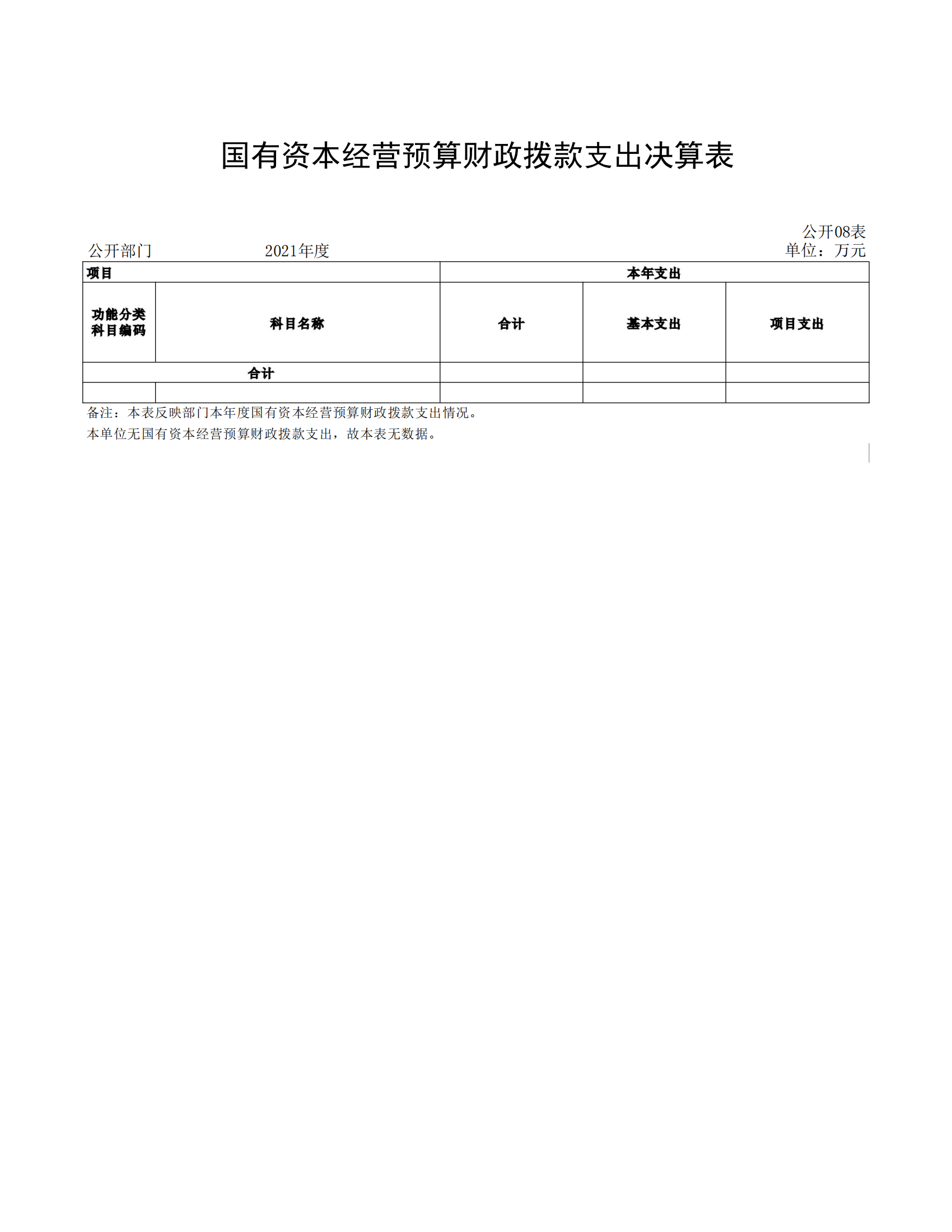 国有资本经营预算财政拨款支出决算表

公开08表

公开部门　　2021年度　　单位：万元

| 项目 | | 本年支出 | | |
|---|---|---|---|---|
| 功能分类科目编码 | 科目名称 | 合计 | 基本支出 | 项目支出 |
| 合计 | | | | |
| | | | | |

备注：本表反映部门本年度国有资本经营预算财政拨款支出情况。

本单位无国有资本经营预算财政拨款支出，故本表无数据。